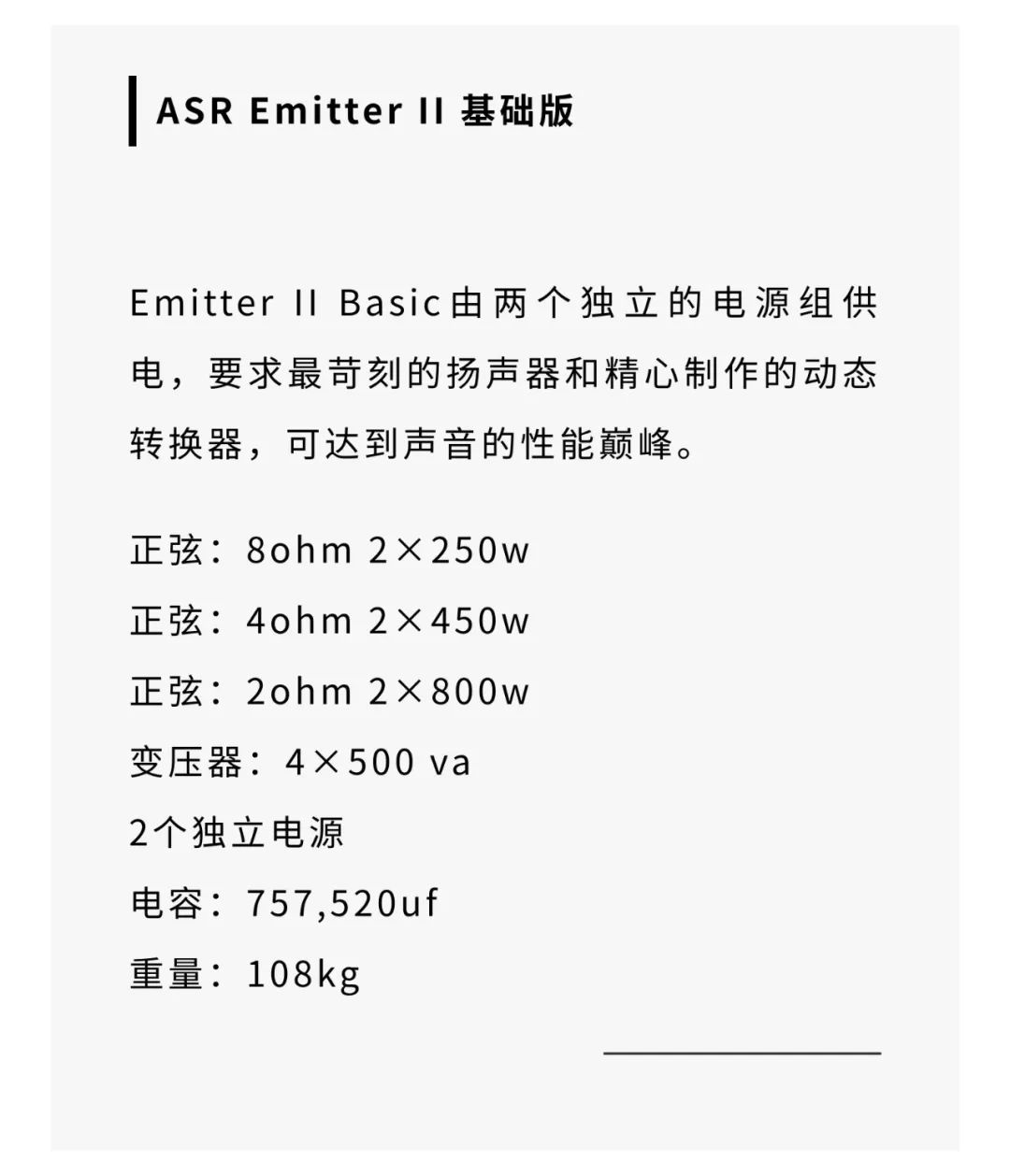 ASR Emitter II 基础版

Emitter II Basic由两个独立的电源组供电，要求最苛刻的扬声器和精心制作的动态转换器，可达到声音的性能巅峰。

正弦：8ohm 2×250w

正弦：4ohm 2×450w

正弦：2ohm 2×800w

变压器：4×500 va

2个独立电源

电容：757,520uf

重量：108kg